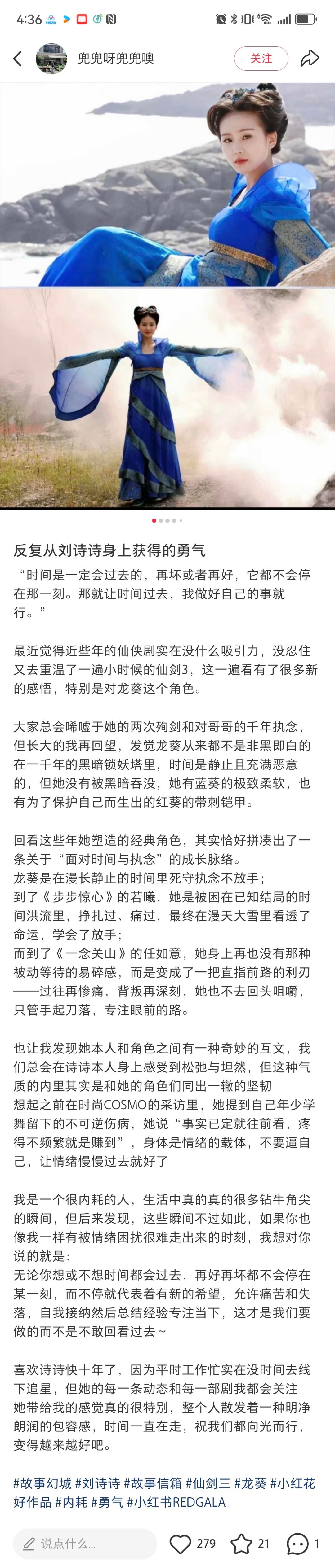 4:36

兜兜呀兜兜噢
关注

反复从刘诗诗身上获得的勇气

“时间是一定会过去的，再坏或者再好，它都不会停在那一刻。那就让时间过去，我做好自己的事就行。”

最近觉得近些年的仙侠剧实在没什么吸引力，没忍住又去重温了一遍小时候的仙剑3，这一遍看有了很多新的感悟，特别是对龙葵这个角色。

大家总会唏嘘于她的两次殉剑和对哥哥的千年执念，但长大的我再回望，发觉龙葵从来都不是非黑即白的在一千年的黑暗锁妖塔里，时间是静止且充满恶意的，但她没有被黑暗吞没，她有蓝葵的极致柔软，也有为了保护自己而生出的红葵的带刺铠甲。

回看这些年她塑造的经典角色，其实恰好拼凑出了一条关于“面对时间与执念”的成长脉络。
龙葵是在漫长静止的时间里死守执念不放手；
到了《步步惊心》的若曦，她是被困在已知结局的时间洪流里，挣扎过、痛过，最终在漫天大雪里看透了命运，学会了放手；
而到了《一念关山》的任如意，她身上再也没有那种被动等待的易碎感，而是变成了一把直指前路的利刃——过往再惨痛，背叛再深刻，她也不去回头咀嚼，只管手起刀落，专注眼前的路。

也让我发现她本人和角色之间有一种奇妙的互文，我们总会在诗诗本人身上感受到松弛与坦然，但这种气质的内里其实是和她的角色们同出一辙的坚韧
想起之前在时尚COSMO的采访里，她提到自己年少学舞留下的不可逆伤病，她说“事实已定就往前看，疼得不频繁就是赚到”，身体是情绪的载体，不要逼自己，让情绪慢慢过去就好了

我是一个很内耗的人，生活中真的真的很多钻牛角尖的瞬间，但后来发现，这些瞬间不过如此，如果你也像我一样有被情绪困扰很难走出来的时刻，我想对你说的就是：
无论你想或不想时间都会过去，再好再坏都不会停在某一刻，而不停就代表着有新的希望，允许痛苦和失落，自我接纳然后总结经验专注当下，这才是我们要做的而不是不敢回看过去～

喜欢诗诗快十年了，因为平时工作忙实在没时间去线下追星，但她的每一条动态和每一部剧我都会关注
她带给我的感觉真的很特别，整个人散发着一种明净朗润的包容感，时间一直在走，祝我们都向光而行，变得越来越好吧。

#故事幻城 #刘诗诗 #故事信箱 #仙剑三 #龙葵 #小红花好作品 #内耗 #勇气 #小红书REDGALA

说点什么...
279
21
1